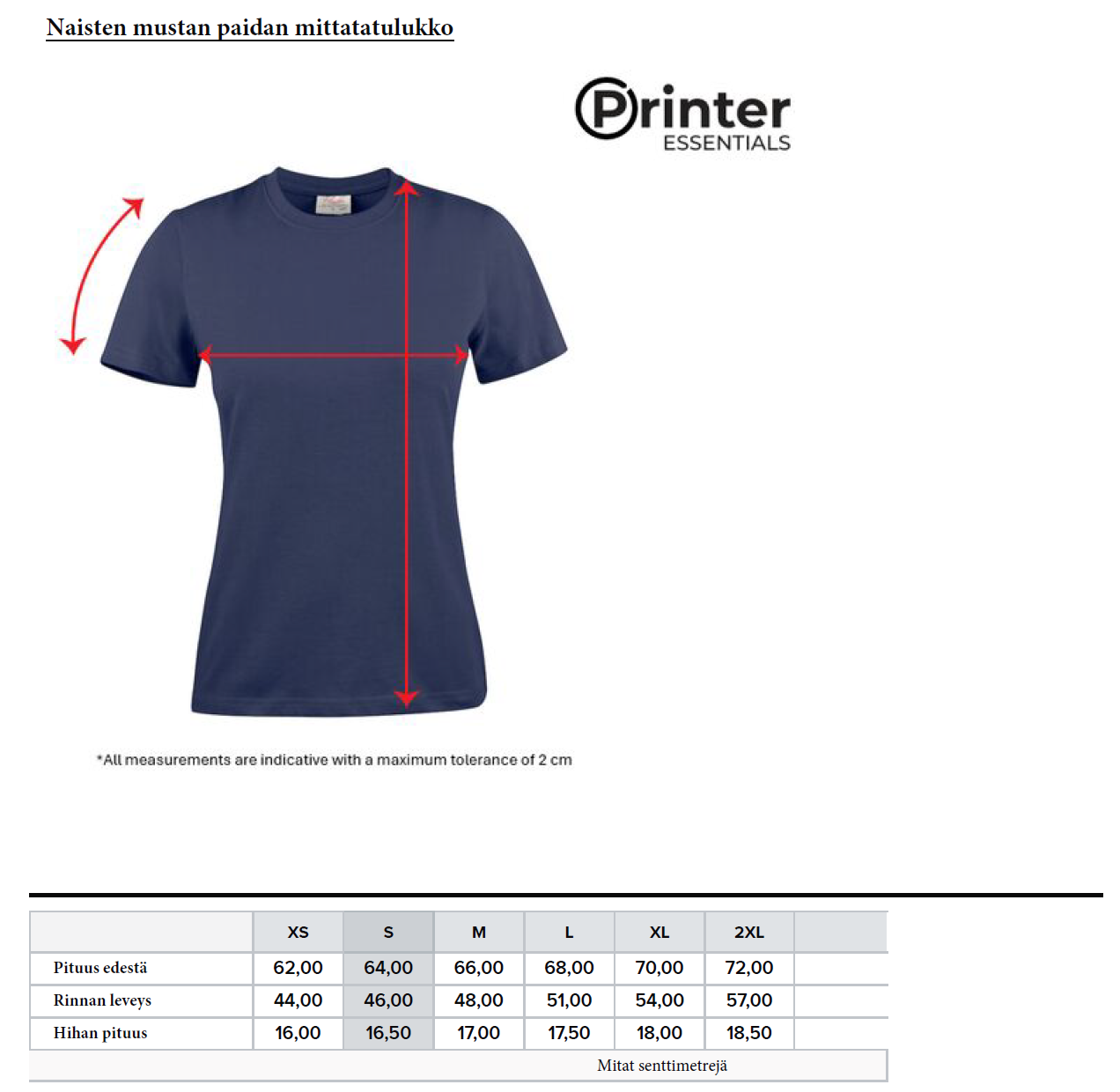 Naisten mustan paidan mittatatulukko

Printer ESSENTIALS

*All measurements are indicative with a maximum tolerance of 2 cm

| | XS | S | M | L | XL | 2XL | |
|---|---|---|---|---|---|---|---|
| Pituus edestä | 62,00 | 64,00 | 66,00 | 68,00 | 70,00 | 72,00 | |
| Rinnan leveys | 44,00 | 46,00 | 48,00 | 51,00 | 54,00 | 57,00 | |
| Hihan pituus | 16,00 | 16,50 | 17,00 | 17,50 | 18,00 | 18,50 | |

Mitat senttimetrejä